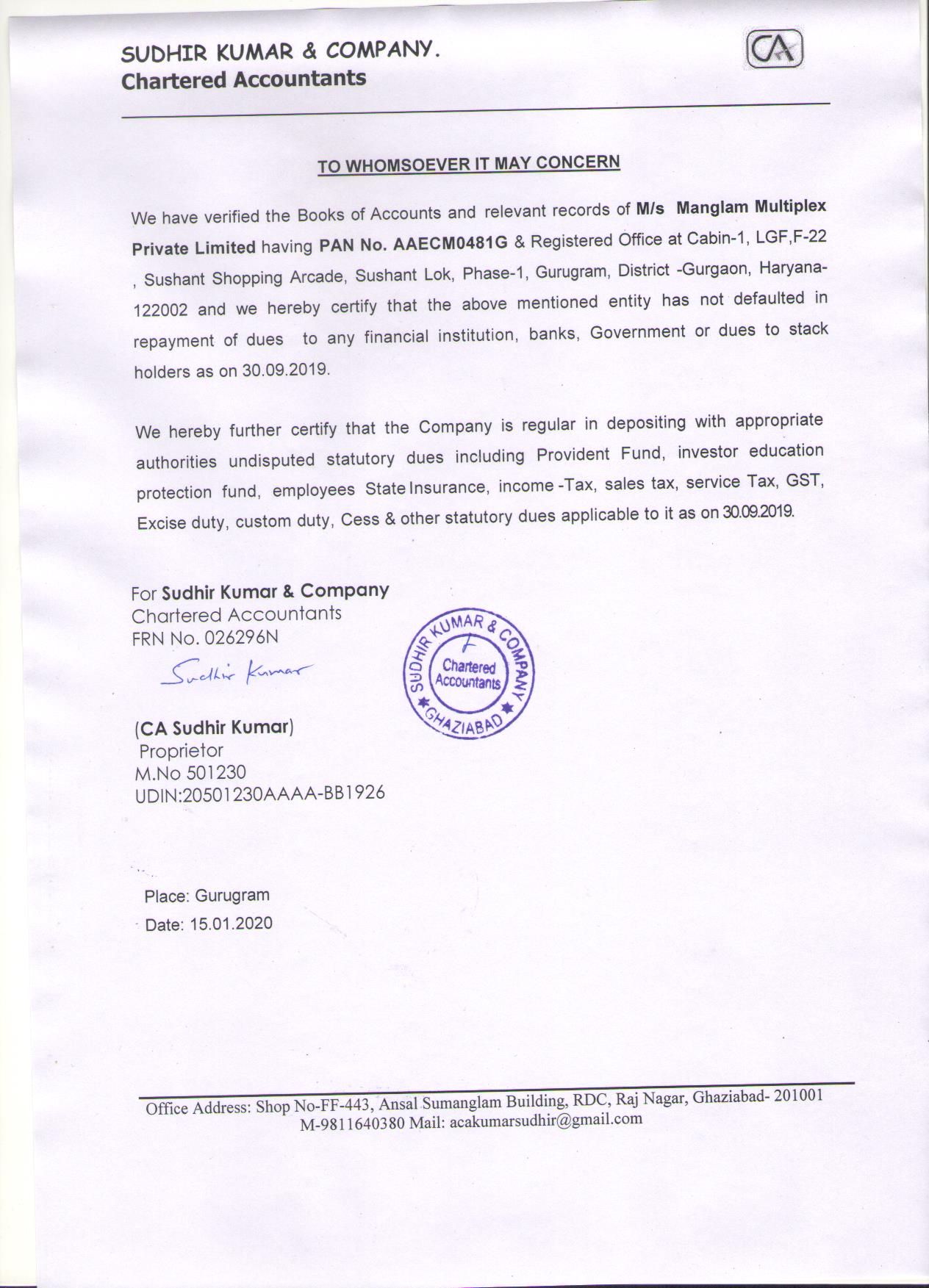 SUDHIR KUMAR & COMPANY.
Chartered Accountants

CA

TO WHOMSOEVER IT MAY CONCERN

We have verified the Books of Accounts and relevant records of M/s Manglam Multiplex Private Limited having PAN No. AAECM0481G & Registered Office at Cabin-1, LGF,F-22 , Sushant Shopping Arcade, Sushant Lok, Phase-1, Gurugram, District -Gurgaon, Haryana-122002 and we hereby certify that the above mentioned entity has not defaulted in repayment of dues to any financial institution, banks, Government or dues to stack holders as on 30.09.2019.

We hereby further certify that the Company is regular in depositing with appropriate authorities undisputed statutory dues including Provident Fund, investor education protection fund, employees State Insurance, income -Tax, sales tax, service Tax, GST, Excise duty, custom duty, Cess & other statutory dues applicable to it as on 30.09.2019.

For Sudhir Kumar & Company
Chartered Accountants
FRN No. 026296N

Sudhir Kumar

SUDHIR KUMAR & COMPANY
Chartered Accountants
GHAZIABAD

(CA Sudhir Kumar)
Proprietor
M.No 501230
UDIN:20501230AAAA-BB1926

Place: Gurugram
Date: 15.01.2020

Office Address: Shop No-FF-443, Ansal Sumanglam Building, RDC, Raj Nagar, Ghaziabad- 201001
M-9811640380 Mail: acakumarsudhir@gmail.com